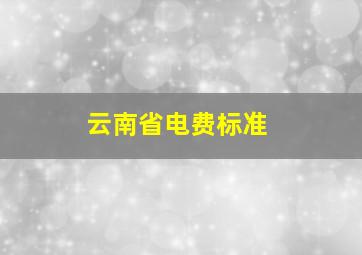 云南省电费标准